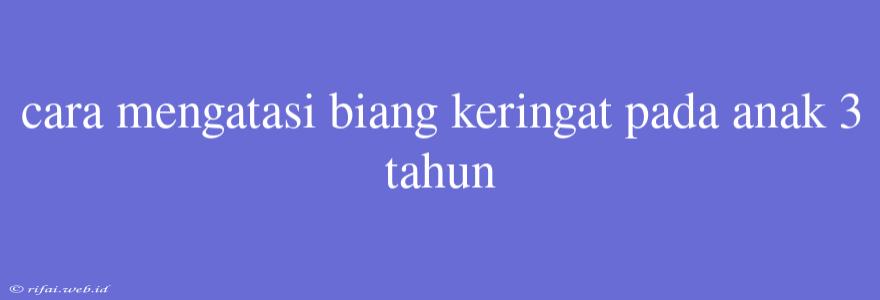 cara mengatasi biang keringat pada anak 3 tahun

© rifai.web.id